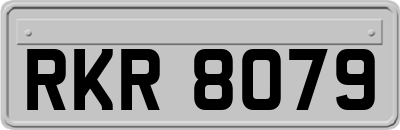 RKR 8079